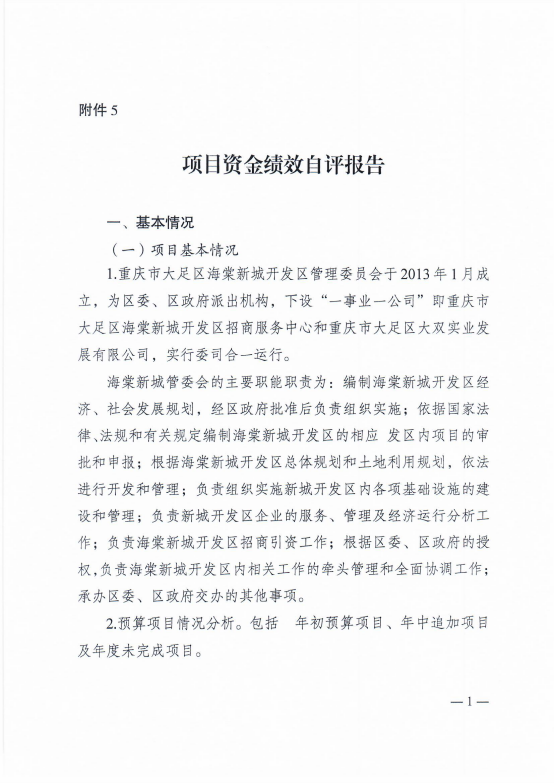 附件 5

项目资金绩效自评报告

一、基本情况

（一）项目基本情况

1.重庆市大足区海棠新城开发区管理委员会于2013年1月成立，为区委、区政府派出机构，下设“一事业一公司”即重庆市大足区海棠新城开发区招商服务中心和重庆市大足区大双实业发展有限公司，实行委司合一运行。

海棠新城管委会的主要职能职责为：编制海棠新城开发区经济、社会发展规划，经区政府批准后负责组织实施；依据国家法律、法规和有关规定编制海棠新城开发区的相应 发区内项目的审批和申报；根据海棠新城开发区总体规划和土地利用规划，依法进行开发和管理；负责组织实施新城开发区内各项基础设施的建设和管理；负责新城开发区企业的服务、管理及经济运行分析工作；负责海棠新城开发区招商引资工作；根据区委、区政府的授权，负责海棠新城开发区内相关工作的牵头管理和全面协调工作；承办区委、区政府交办的其他事项。

2.预算项目情况分析。包括 年初预算项目、年中追加项目及年度未完成项目。

—1—